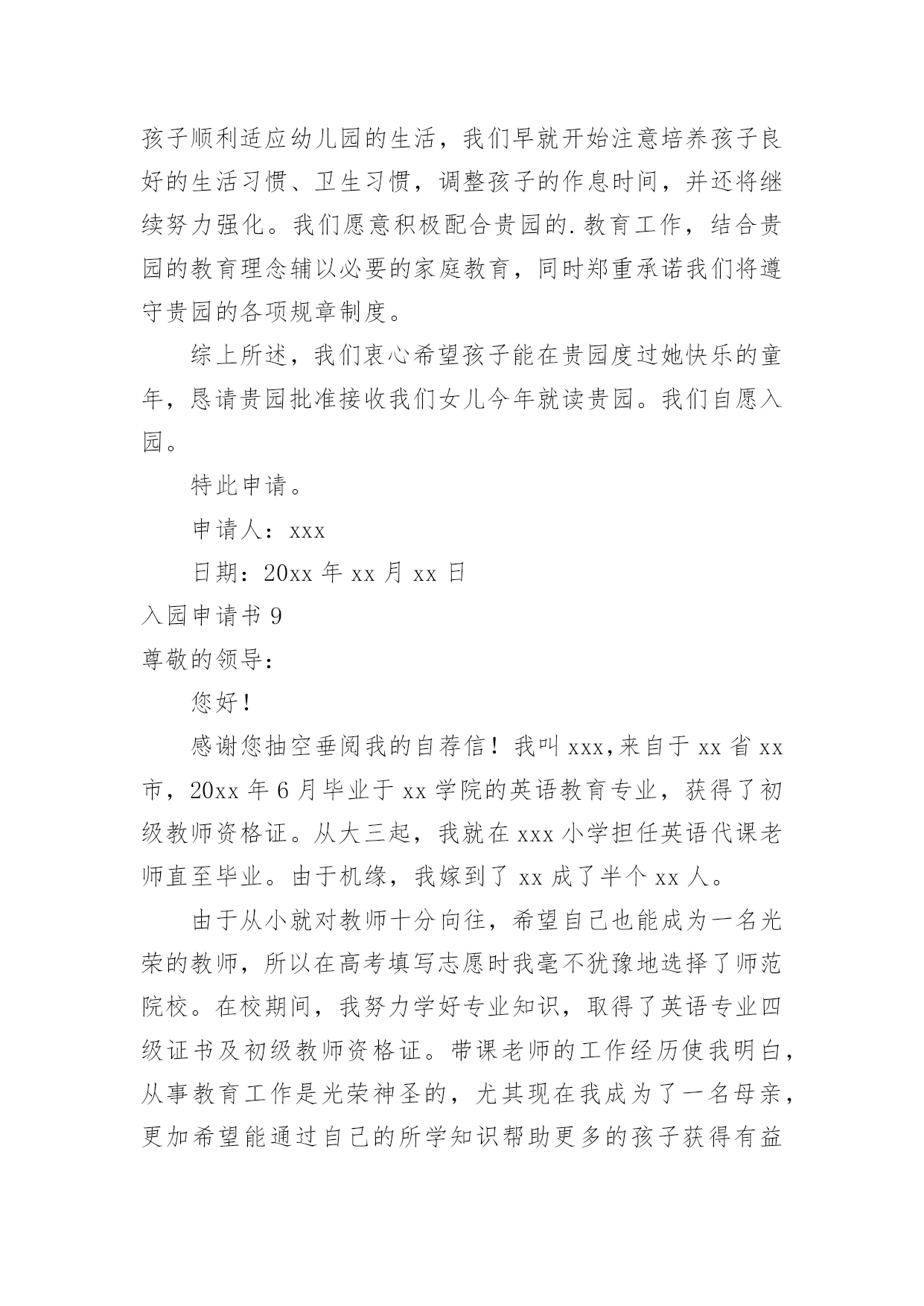 孩子顺利适应幼儿园的生活，我们早就开始注意培养孩子良好的生活习惯、卫生习惯，调整孩子的作息时间，并还将继续努力强化。我们愿意积极配合贵园的.教育工作，结合贵园的教育理念辅以必要的家庭教育，同时郑重承诺我们将遵守贵园的各项规章制度。

综上所述，我们衷心希望孩子能在贵园度过她快乐的童年，恳请贵园批准接收我们女儿今年就读贵园。我们自愿入园。

特此申请。

申请人：xxx

日期：20xx 年 xx 月 xx 日

入园申请书 9

尊敬的领导：

您好！

感谢您抽空垂阅我的自荐信！我叫 xxx,来自于 xx 省 xx 市，20xx 年 6 月毕业于 xx 学院的英语教育专业，获得了初级教师资格证。从大三起，我就在 xxx 小学担任英语代课老师直至毕业。由于机缘，我嫁到了 xx 成了半个 xx 人。

由于从小就对教师十分向往，希望自己也能成为一名光荣的教师，所以在高考填写志愿时我毫不犹豫地选择了师范院校。在校期间，我努力学好专业知识，取得了英语专业四级证书及初级教师资格证。带课老师的工作经历使我明白，从事教育工作是光荣神圣的，尤其现在我成为了一名母亲，更加希望能通过自己的所学知识帮助更多的孩子获得有益